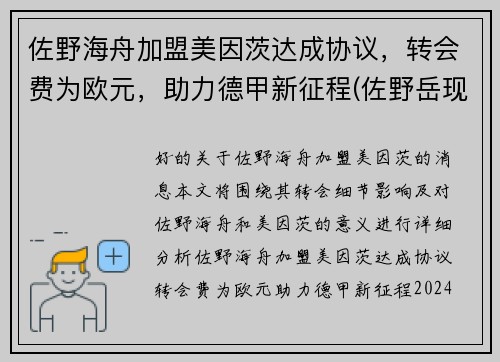 佐野海舟加盟美因茨达成协议，转会费为欧元，助力德甲新征程(佐野岳现

好的关于佐野海舟加盟美因茨的消息本文将围绕其转会细节影响及对佐野海舟和美因茨的意义进行详细分析佐野海舟加盟美因茨达成协议转会费为欧元助力德甲新征程2024